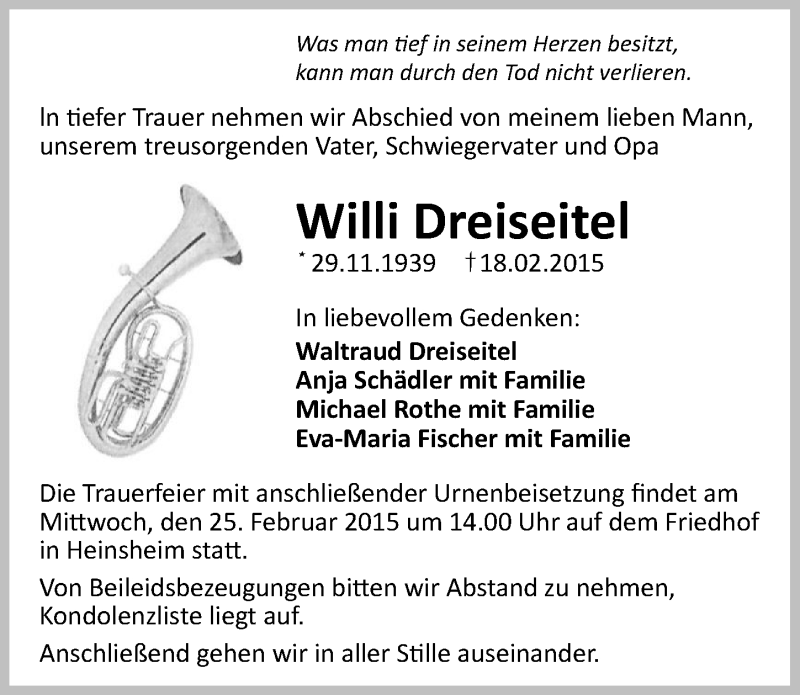 Was man tief in seinem Herzen besitzt, kann man durch den Tod nicht verlieren.

In tiefer Trauer nehmen wir Abschied von meinem lieben Mann, unserem treusorgenden Vater, Schwiegervater und Opa

Willi Dreiseitel

* 29.11.1939 † 18.02.2015

In liebevollem Gedenken:

Waltraud Dreiseitel
Anja Schädler mit Familie
Michael Rothe mit Familie
Eva-Maria Fischer mit Familie

Die Trauerfeier mit anschließender Urnenbeisetzung findet am Mittwoch, den 25. Februar 2015 um 14.00 Uhr auf dem Friedhof in Heinsheim statt.

Von Beileidsbezeugungen bitten wir Abstand zu nehmen, Kondolenzliste liegt auf.

Anschließend gehen wir in aller Stille auseinander.